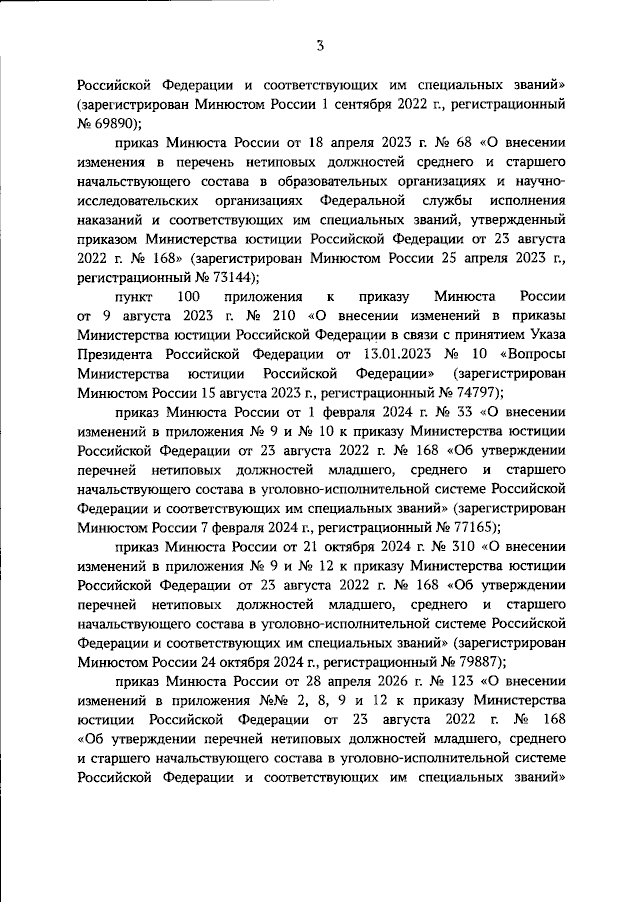 3

Российской Федерации и соответствующих им специальных званий» (зарегистрирован Минюстом России 1 сентября 2022 г., регистрационный № 69890);

приказ Минюста России от 18 апреля 2023 г. № 68 «О внесении изменения в перечень нетиповых должностей среднего и старшего начальствующего состава в образовательных организациях и научно-исследовательских организациях Федеральной службы исполнения наказаний и соответствующих им специальных званий, утвержденный приказом Министерства юстиции Российской Федерации от 23 августа 2022 г. № 168» (зарегистрирован Минюстом России 25 апреля 2023 г., регистрационный № 73144);

пункт 100 приложения к приказу Минюста России от 9 августа 2023 г. № 210 «О внесении изменений в приказы Министерства юстиции Российской Федерации в связи с принятием Указа Президента Российской Федерации от 13.01.2023 № 10 «Вопросы Министерства юстиции Российской Федерации» (зарегистрирован Минюстом России 15 августа 2023 г., регистрационный № 74797);

приказ Минюста России от 1 февраля 2024 г. № 33 «О внесении изменений в приложения № 9 и № 10 к приказу Министерства юстиции Российской Федерации от 23 августа 2022 г. № 168 «Об утверждении перечней нетиповых должностей младшего, среднего и старшего начальствующего состава в уголовно-исполнительной системе Российской Федерации и соответствующих им специальных званий» (зарегистрирован Минюстом России 7 февраля 2024 г., регистрационный № 77165);

приказ Минюста России от 21 октября 2024 г. № 310 «О внесении изменений в приложения № 9 и № 12 к приказу Министерства юстиции Российской Федерации от 23 августа 2022 г. № 168 «Об утверждении перечней нетиповых должностей младшего, среднего и старшего начальствующего состава в уголовно-исполнительной системе Российской Федерации и соответствующих им специальных званий» (зарегистрирован Минюстом России 24 октября 2024 г., регистрационный № 79887);

приказ Минюста России от 28 апреля 2026 г. № 123 «О внесении изменений в приложения №№ 2, 8, 9 и 12 к приказу Министерства юстиции Российской Федерации от 23 августа 2022 г. № 168 «Об утверждении перечней нетиповых должностей младшего, среднего и старшего начальствующего состава в уголовно-исполнительной системе Российской Федерации и соответствующих им специальных званий»